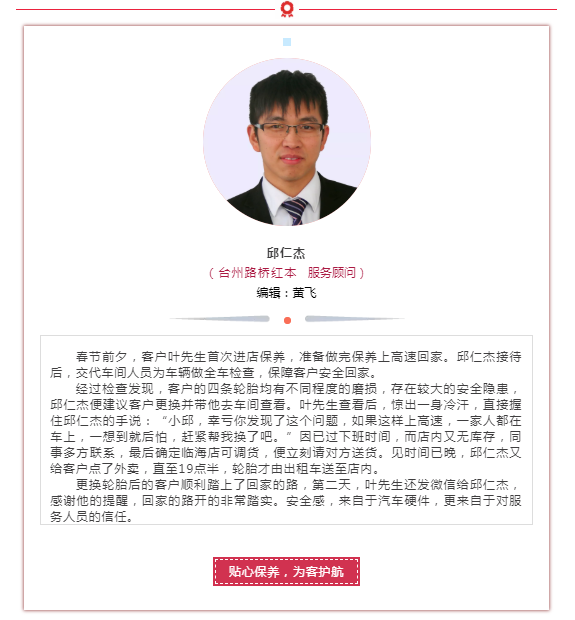 邱仁杰

（台州路桥红本　服务顾问）

编辑：黄飞

春节前夕，客户叶先生首次进店保养，准备做完保养上高速回家。邱仁杰接待后，交代车间人员为车辆做全车检查，保障客户安全回家。

经过检查发现，客户的四条轮胎均有不同程度的磨损，存在较大的安全隐患，邱仁杰便建议客户更换并带他去车间查看。叶先生查看后，惊出一身冷汗，直接握住邱仁杰的手说：“小邱，幸亏你发现了这个问题，如果这样上高速，一家人都在车上，一想到就后怕，赶紧帮我换了吧。”因已过下班时间，而店内又无库存，同事多方联系，最后确定临海店可调货，便立刻请对方送货。见时间已晚，邱仁杰又给客户点了外卖，直至19点半，轮胎才由出租车送至店内。

更换轮胎后的客户顺利踏上了回家的路，第二天，叶先生还发微信给邱仁杰，感谢他的提醒，回家的路开的非常踏实。安全感，来自于汽车硬件，更来自于对服务人员的信任。

贴心保养，为客护航